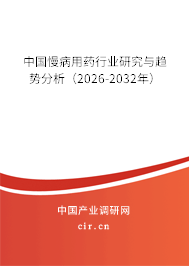 中国慢病用药行业研究与趋势分析（2026-2032年）

中国产业调研网

cir.cn